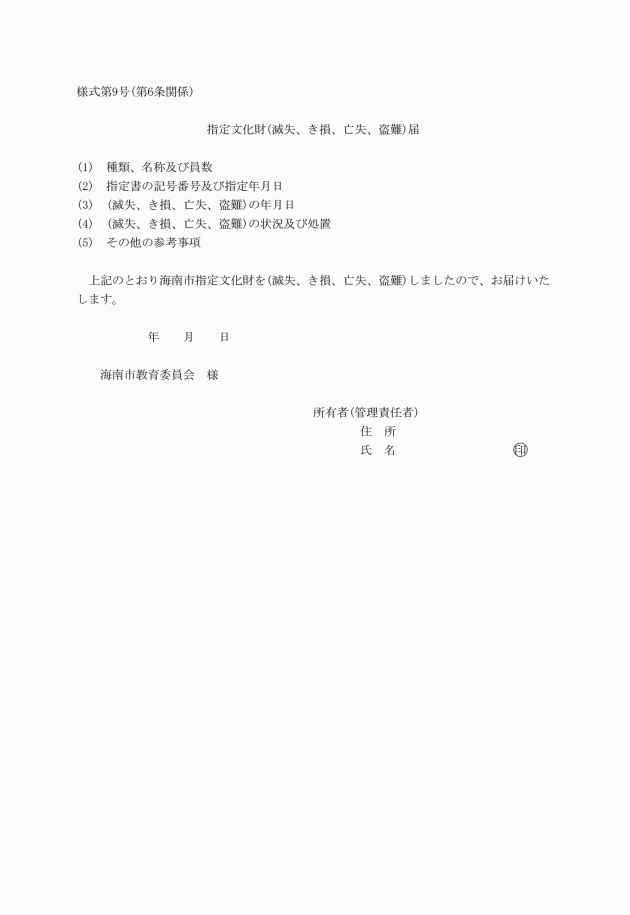 様式第9号(第6条関係)

指定文化財(滅失、き損、亡失、盗難)届

(1)　種類、名称及び員数
(2)　指定書の記号番号及び指定年月日
(3)　(滅失、き損、亡失、盗難)の年月日
(4)　(滅失、き損、亡失、盗難)の状況及び処置
(5)　その他の参考事項

上記のとおり海南市指定文化財を(滅失、き損、亡失、盗難)しましたので、お届けいたします。

年　　月　　日

海南市教育委員会　様

所有者(管理責任者)
住　所
氏　名　　　　　　　　㊞